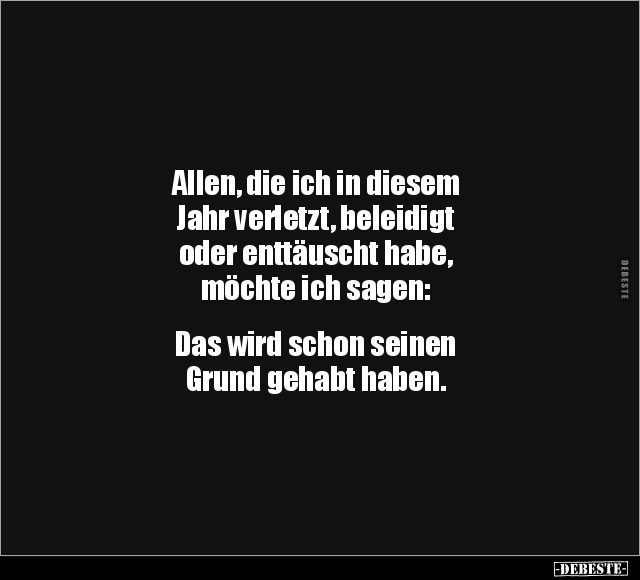 Allen, die ich in diesem Jahr verletzt, beleidigt oder enttäuscht habe, möchte ich sagen:

Das wird schon seinen Grund gehabt haben.

DEBESTE

-DEBESTE-